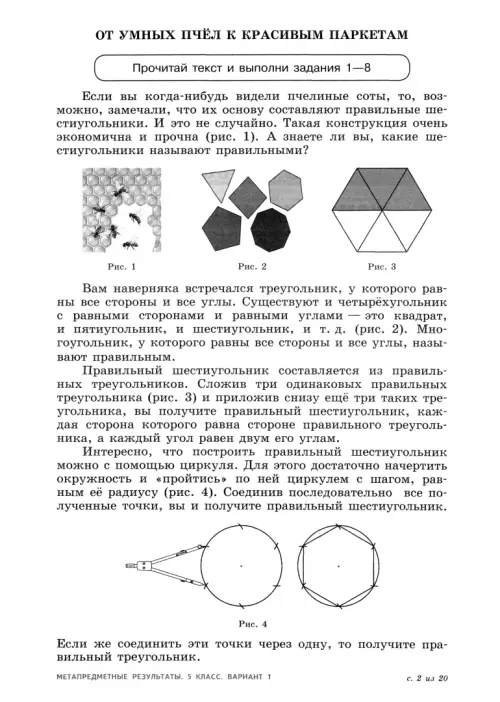 ОТ УМНЫХ ПЧЁЛ К КРАСИВЫМ ПАРКЕТАМ

Прочитай текст и выполни задания 1—8

Если вы когда-нибудь видели пчелиные соты, то, возможно, замечали, что их основу составляют правильные шестиугольники. И это не случайно. Такая конструкция очень экономична и прочна (рис. 1). А знаете ли вы, какие шестиугольники называют правильными?

Рис. 1

Рис. 2

Рис. 3

Вам наверняка встречался треугольник, у которого равны все стороны и все углы. Существуют и четырёхугольник с равными сторонами и равными углами — это квадрат, и пятиугольник, и шестиугольник, и т. д. (рис. 2). Многоугольник, у которого равны все стороны и все углы, называют правильным.

Правильный шестиугольник составляется из правильных треугольников. Сложив три одинаковых правильных треугольника (рис. 3) и приложив снизу ещё три таких треугольника, вы получите правильный шестиугольник, каждая сторона которого равна стороне правильного треугольника, а каждый угол равен двум его углам.

Интересно, что построить правильный шестиугольник можно с помощью циркуля. Для этого достаточно начертить окружность и «пройтись» по ней циркулем с шагом, равным её радиусу (рис. 4). Соединив последовательно все полученные точки, вы и получите правильный шестиугольник.

Рис. 4

Если же соединить эти точки через одну, то получите правильный треугольник.

МЕТАПРЕДМЕТНЫЕ РЕЗУЛЬТАТЫ. 5 КЛАСС. ВАРИАНТ 1

с. 2 из 20